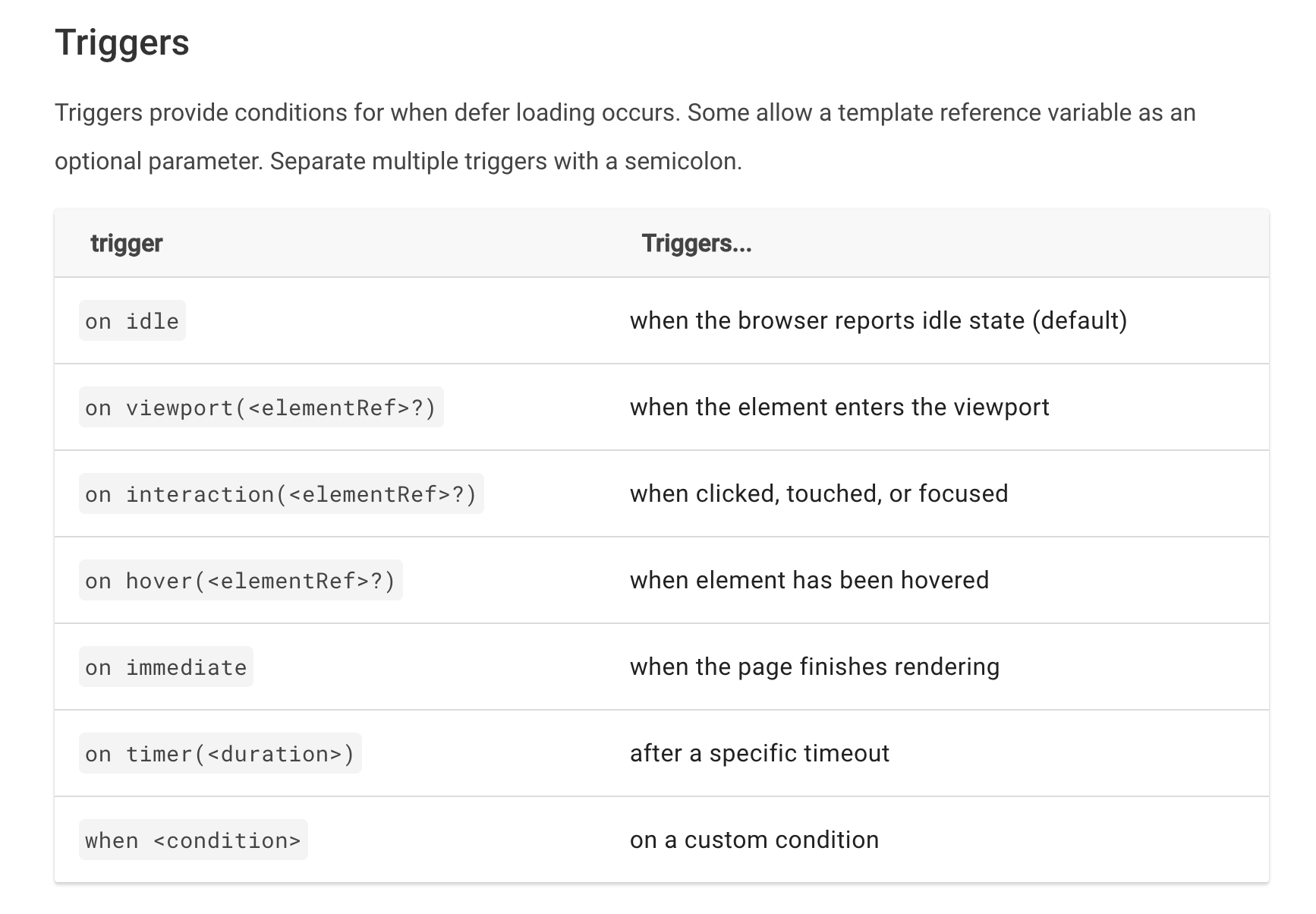 Triggers

Triggers provide conditions for when defer loading occurs. Some allow a template reference variable as an optional parameter. Separate multiple triggers with a semicolon.

| trigger | Triggers... |
|---|---|
| on idle | when the browser reports idle state (default) |
| on viewport(<elementRef>?) | when the element enters the viewport |
| on interaction(<elementRef>?) | when clicked, touched, or focused |
| on hover(<elementRef>?) | when element has been hovered |
| on immediate | when the page finishes rendering |
| on timer(<duration>) | after a specific timeout |
| when <condition> | on a custom condition |